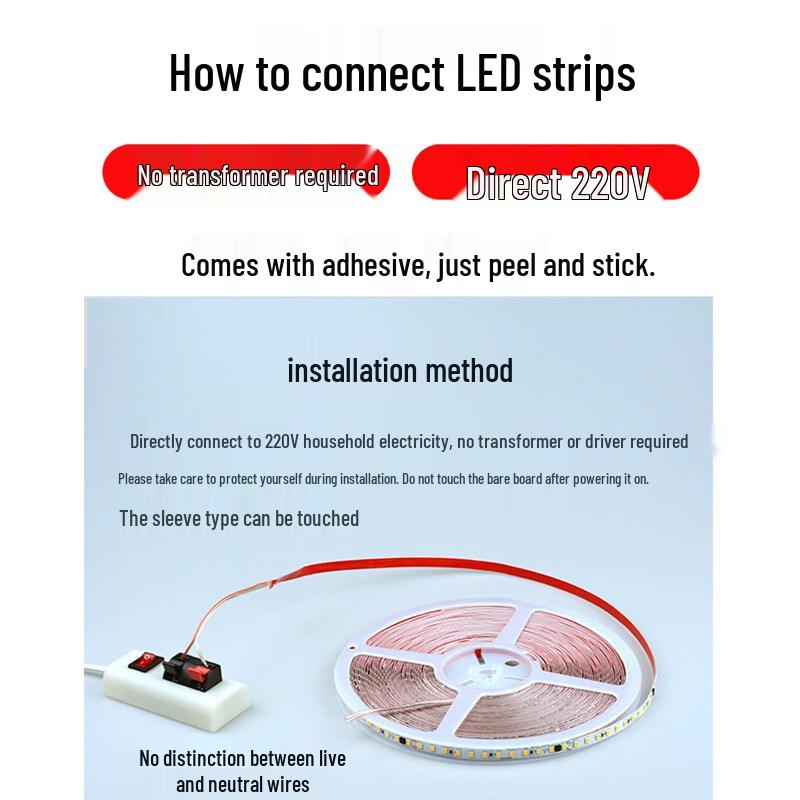 How to connect LED strips

No transformer required

Direct 220V

Comes with adhesive, just peel and stick.

installation method

Directly connect to 220V household electricity, no transformer or driver required

Please take care to protect yourself during installation. Do not touch the bare board after powering it on.

The sleeve type can be touched

No distinction between live and neutral wires